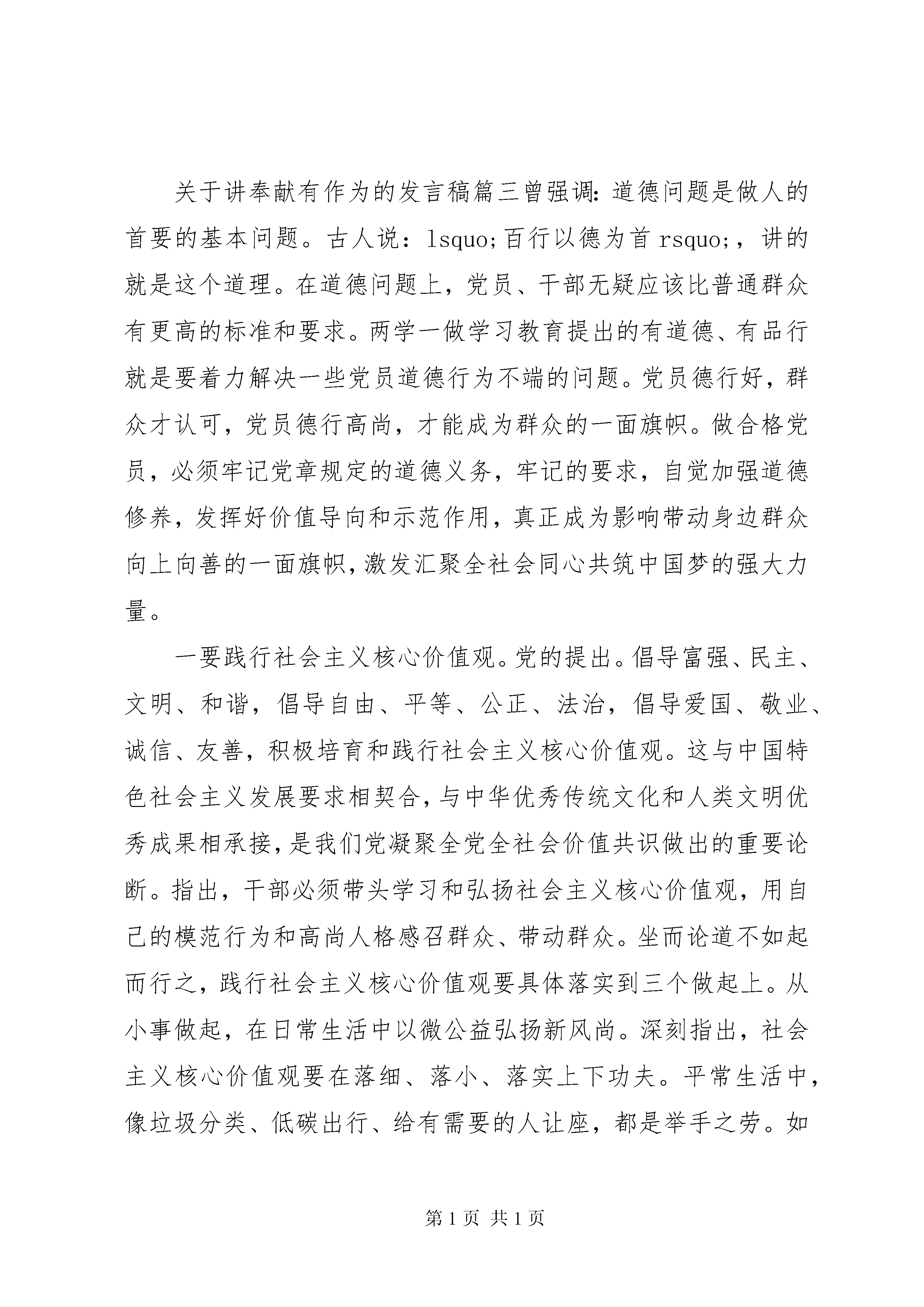 关于讲奉献有作为的发言稿篇三曾强调：道德问题是做人的首要的基本问题。古人说：lsquo;百行以德为首 rsquo;，讲的就是这个道理。在道德问题上，党员、干部无疑应该比普通群众有更高的标准和要求。两学一做学习教育提出的有道德、有品行就是要着力解决一些党员道德行为不端的问题。党员德行好，群众才认可，党员德行高尚，才能成为群众的一面旗帜。做合格党员，必须牢记党章规定的道德义务，牢记的要求，自觉加强道德修养，发挥好价值导向和示范作用，真正成为影响带动身边群众向上向善的一面旗帜，激发汇聚全社会同心共筑中国梦的强大力量。

一要践行社会主义核心价值观。党的提出。倡导富强、民主、文明、和谐，倡导自由、平等、公正、法治，倡导爱国、敬业、诚信、友善，积极培育和践行社会主义核心价值观。这与中国特色社会主义发展要求相契合，与中华优秀传统文化和人类文明优秀成果相承接，是我们党凝聚全党全社会价值共识做出的重要论断。指出，干部必须带头学习和弘扬社会主义核心价值观，用自己的模范行为和高尚人格感召群众、带动群众。坐而论道不如起而行之，践行社会主义核心价值观要具体落实到三个做起上。从小事做起，在日常生活中以微公益弘扬新风尚。深刻指出，社会主义核心价值观要在落细、落小、落实上下功夫。平常生活中，像垃圾分类、低碳出行、给有需要的人让座，都是举手之劳。如

第 1 页 共 1 页